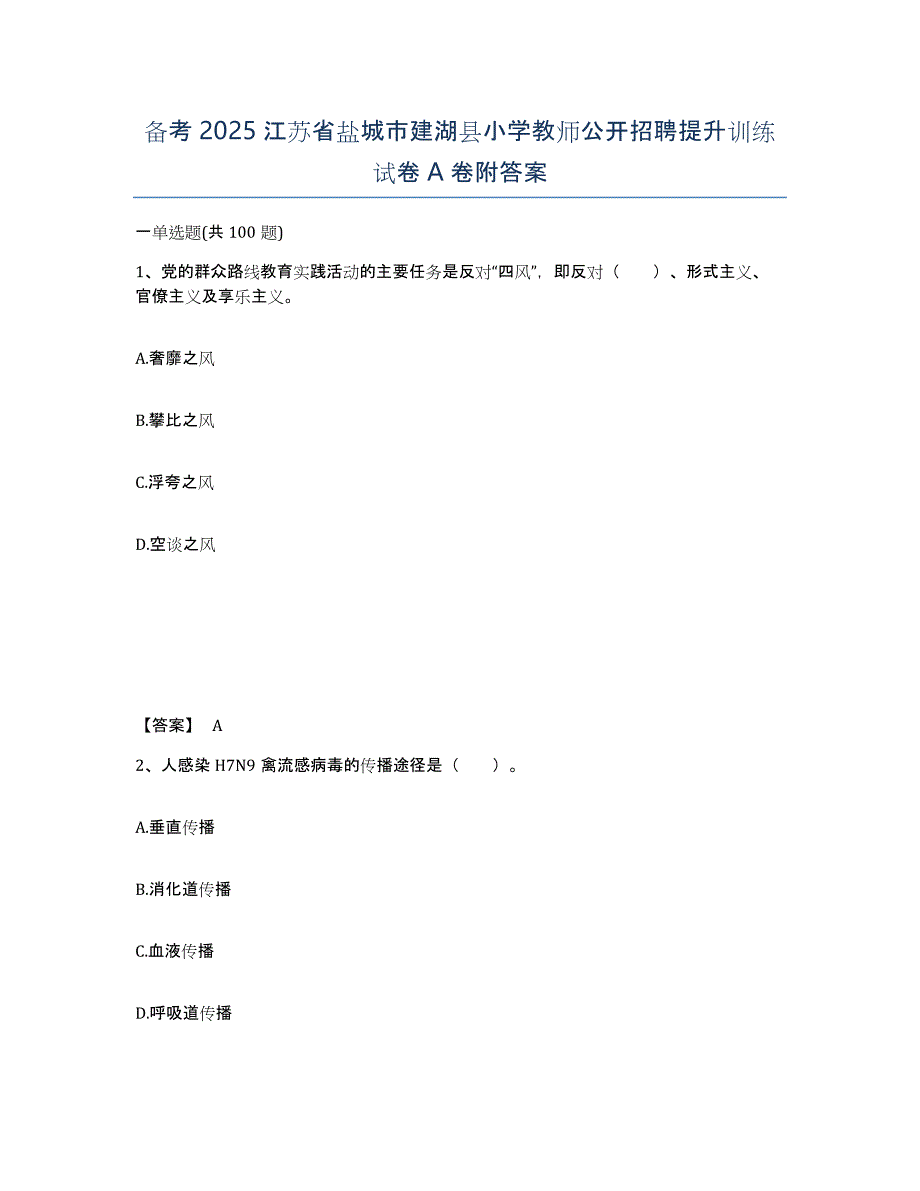 备考 2025 江苏省盐城市建湖县小学教师公开招聘提升训练试卷 A 卷附答案

一单选题(共 100 题)

1、党的群众路线教育实践活动的主要任务是反对“四风”，即反对（　　）、形式主义、官僚主义及享乐主义。

A.奢靡之风

B.攀比之风

C.浮夸之风

D.空谈之风

【答案】 A

2、人感染 H7N9 禽流感病毒的传播途径是（　　）。

A.垂直传播

B.消化道传播

C.血液传播

D.呼吸道传播